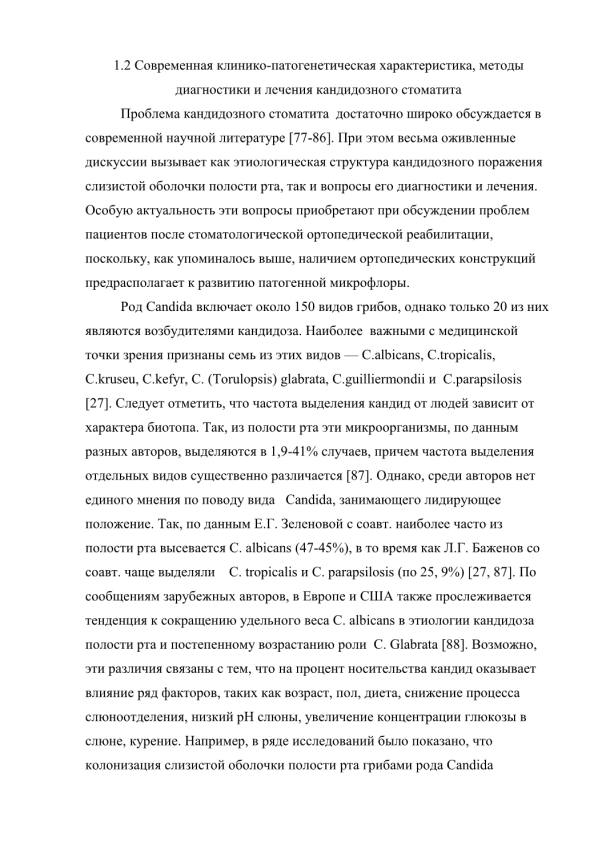 1.2 Современная клинико-патогенетическая характеристика, методы диагностики и лечения кандидозного стоматита

Проблема кандидозного стоматита достаточно широко обсуждается в современной научной литературе [77-86]. При этом весьма оживленные дискуссии вызывает как этиологическая структура кандидозного поражения слизистой оболочки полости рта, так и вопросы его диагностики и лечения. Особую актуальность эти вопросы приобретают при обсуждении проблем пациентов после стоматологической ортопедической реабилитации, поскольку, как упоминалось выше, наличием ортопедических конструкций предрасполагает к развитию патогенной микрофлоры.

Род Candida включает около 150 видов грибов, однако только 20 из них являются возбудителями кандидоза. Наиболее важными с медицинской точки зрения признаны семь из этих видов — C.albicans, C.tropicalis, C.kruseu, C.kefyr, C. (Torulopsis) glabrata, C.guilliermondii и C.parapsilosis [27]. Следует отметить, что частота выделения кандид от людей зависит от характера биотопа. Так, из полости рта эти микроорганизмы, по данным разных авторов, выделяются в 1,9-41% случаев, причем частота выделения отдельных видов существенно различается [87]. Однако, среди авторов нет единого мнения по поводу вида Candida, занимающего лидирующее положение. Так, по данным Е.Г. Зеленовой с соавт. наиболее часто из полости рта высевается C. albicans (47-45%), в то время как Л.Г. Баженов со соавт. чаще выделяли C. tropicalis и C. parapsilosis (по 25, 9%) [27, 87]. По сообщениям зарубежных авторов, в Европе и США также прослеживается тенденция к сокращению удельного веса C. albicans в этиологии кандидоза полости рта и постепенному возрастанию роли C. Glabrata [88]. Возможно, эти различия связаны с тем, что на процент носительства кандид оказывает влияние ряд факторов, таких как возраст, пол, диета, снижение процесса слюноотделения, низкий pH слюны, увеличение концентрации глюкозы в слюне, курение. Например, в ряде исследований было показано, что колонизация слизистой оболочки полости рта грибами рода Candida